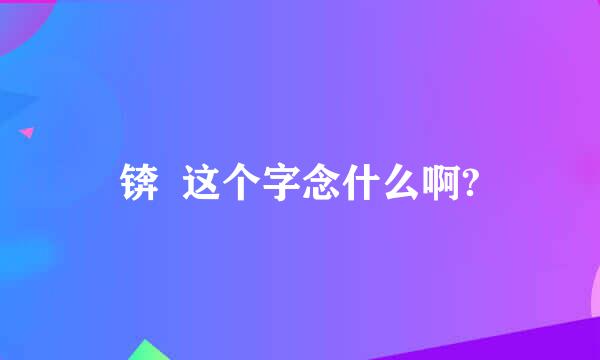 锛  这个字念什么啊?